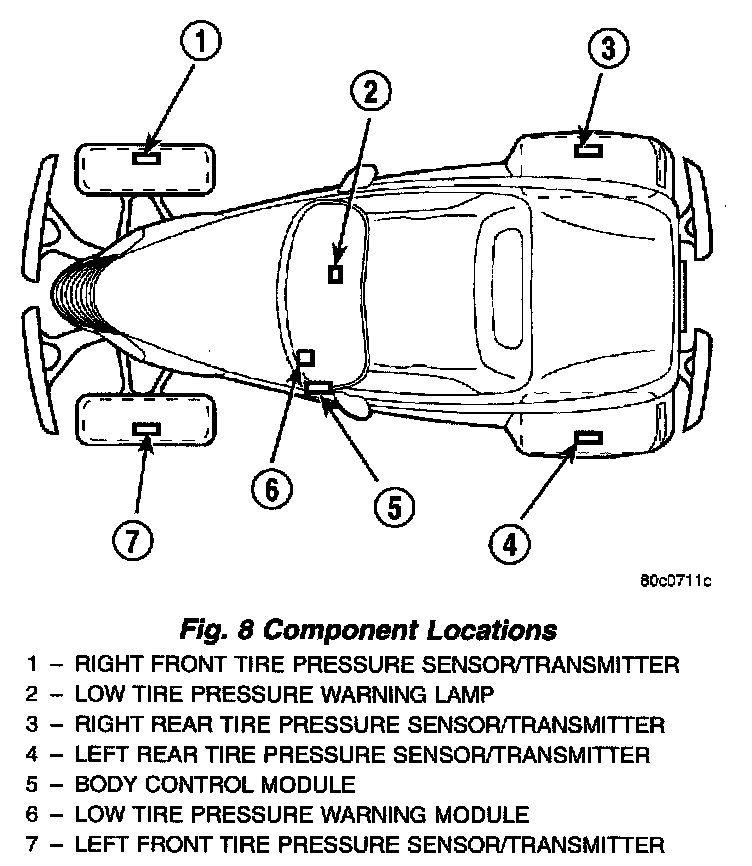 1
2
3
6
5
7
4

80c0711c

Fig. 8 Component Locations

1 – RIGHT FRONT TIRE PRESSURE SENSOR/TRANSMITTER
2 – LOW TIRE PRESSURE WARNING LAMP
3 – RIGHT REAR TIRE PRESSURE SENSOR/TRANSMITTER
4 – LEFT REAR TIRE PRESSURE SENSOR/TRANSMITTER
5 – BODY CONTROL MODULE
6 – LOW TIRE PRESSURE WARNING MODULE
7 – LEFT FRONT TIRE PRESSURE SENSOR/TRANSMITTER